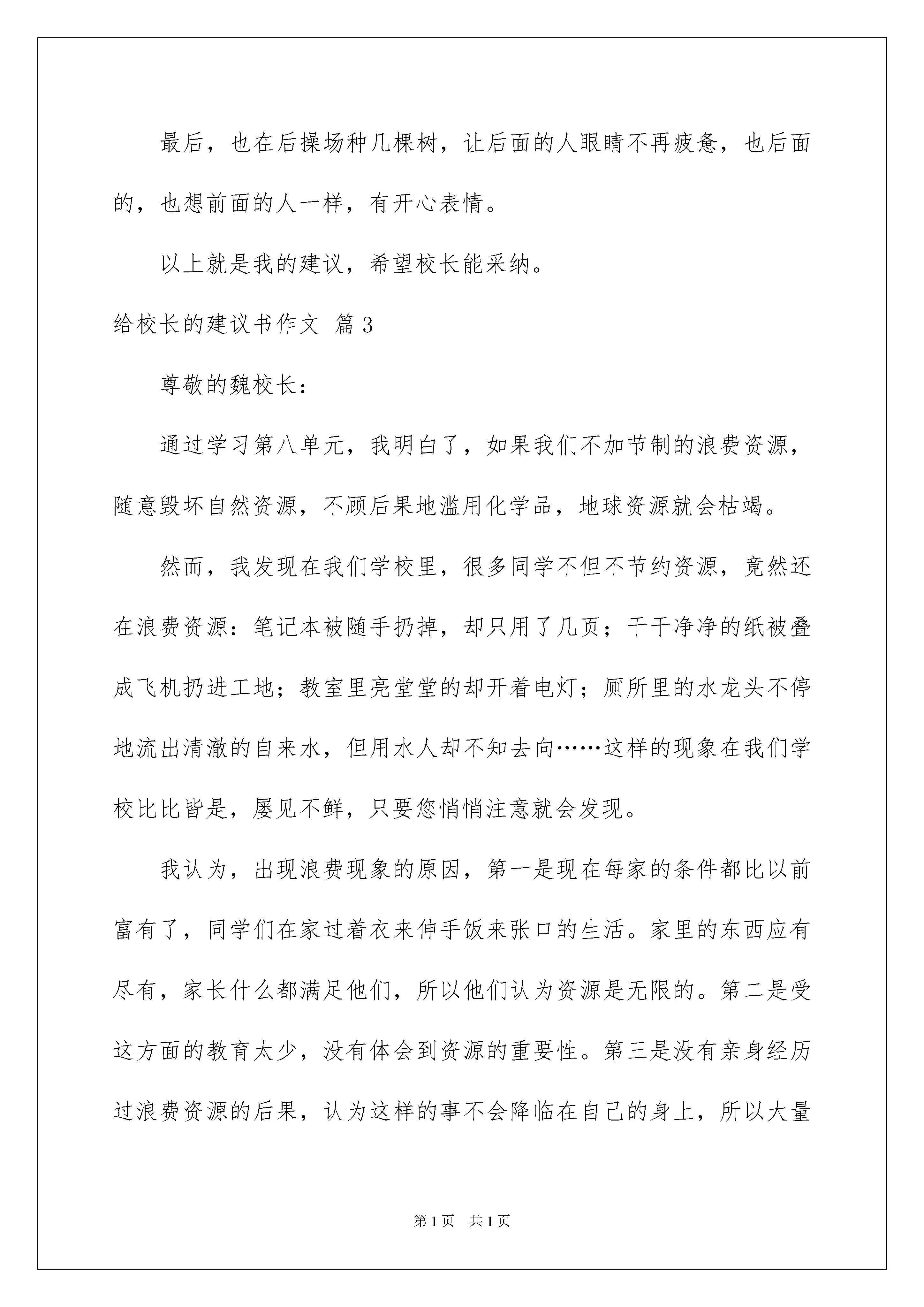 最后，也在后操场种几棵树，让后面的人眼睛不再疲惫，也后面的，也想前面的人一样，有开心表情。

以上就是我的建议，希望校长能采纳。

给校长的建议书作文 篇3

尊敬的魏校长：

通过学习第八单元，我明白了，如果我们不加节制的浪费资源，随意毁坏自然资源，不顾后果地滥用化学品，地球资源就会枯竭。

然而，我发现在我们学校里，很多同学不但不节约资源，竟然还在浪费资源：笔记本被随手扔掉，却只用了几页；干干净净的纸被叠成飞机扔进工地；教室里亮堂堂的却开着电灯；厕所里的水龙头不停地流出清澈的自来水，但用水人却不知去向……这样的现象在我们学校比比皆是，屡见不鲜，只要您悄悄注意就会发现。

我认为，出现浪费现象的原因，第一是现在每家的条件都比以前富有了，同学们在家过着衣来伸手饭来张口的生活。家里的东西应有尽有，家长什么都满足他们，所以他们认为资源是无限的。第二是受这方面的教育太少，没有体会到资源的重要性。第三是没有亲身经历过浪费资源的后果，认为这样的事不会降临在自己的身上，所以大量

第1页 共1页